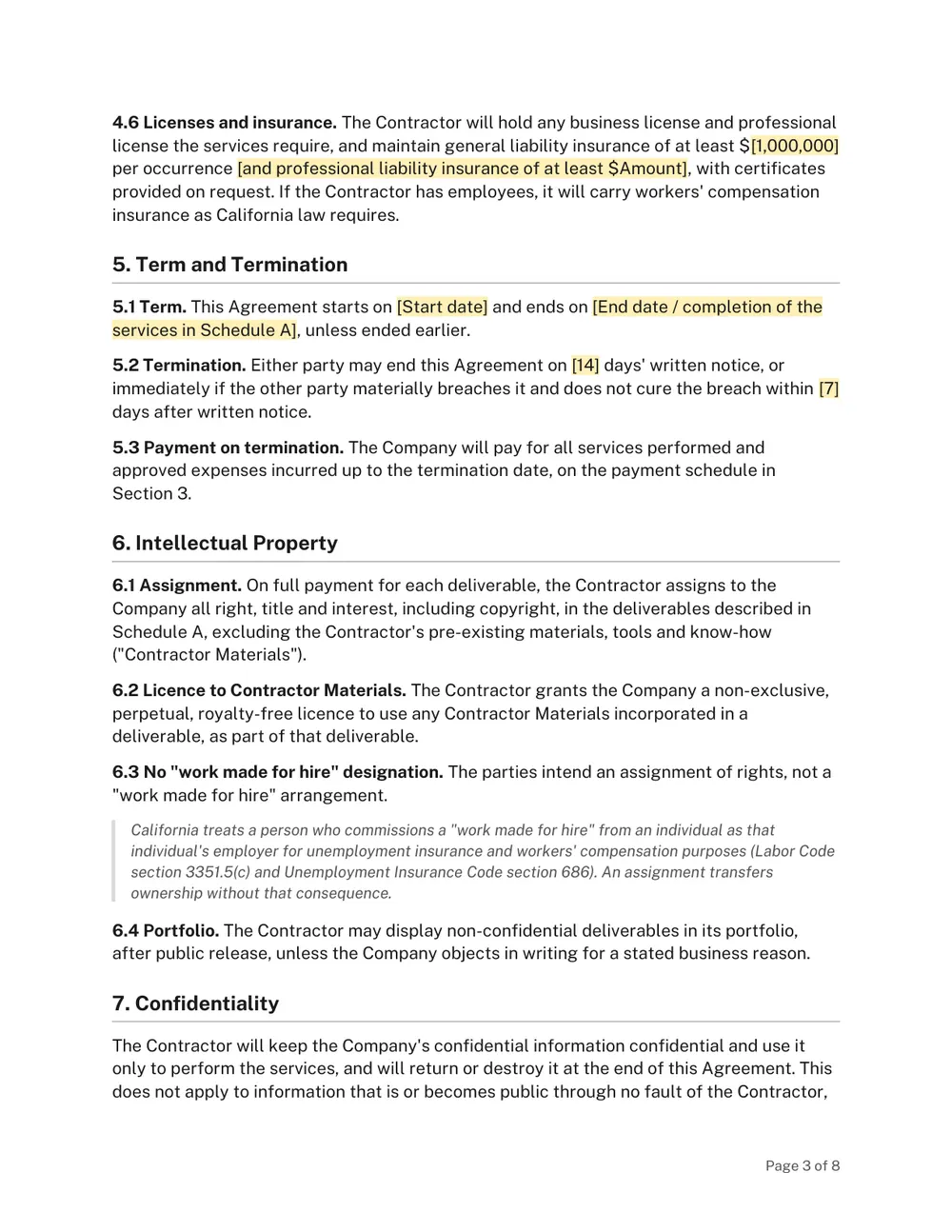 4.6 Licenses and insurance. The Contractor will hold any business license and professional license the services require, and maintain general liability insurance of at least $[1,000,000] per occurrence [and professional liability insurance of at least $Amount], with certificates provided on request. If the Contractor has employees, it will carry workers' compensation insurance as California law requires.

5. Term and Termination

5.1 Term. This Agreement starts on [Start date] and ends on [End date / completion of the services in Schedule A], unless ended earlier.

5.2 Termination. Either party may end this Agreement on [14] days' written notice, or immediately if the other party materially breaches it and does not cure the breach within [7] days after written notice.

5.3 Payment on termination. The Company will pay for all services performed and approved expenses incurred up to the termination date, on the payment schedule in Section 3.

6. Intellectual Property

6.1 Assignment. On full payment for each deliverable, the Contractor assigns to the Company all right, title and interest, including copyright, in the deliverables described in Schedule A, excluding the Contractor's pre-existing materials, tools and know-how ("Contractor Materials").

6.2 Licence to Contractor Materials. The Contractor grants the Company a non-exclusive, perpetual, royalty-free licence to use any Contractor Materials incorporated in a deliverable, as part of that deliverable.

6.3 No "work made for hire" designation. The parties intend an assignment of rights, not a "work made for hire" arrangement.

California treats a person who commissions a "work made for hire" from an individual as that individual's employer for unemployment insurance and workers' compensation purposes (Labor Code section 3351.5(c) and Unemployment Insurance Code section 686). An assignment transfers ownership without that consequence.

6.4 Portfolio. The Contractor may display non-confidential deliverables in its portfolio, after public release, unless the Company objects in writing for a stated business reason.

7. Confidentiality

The Contractor will keep the Company's confidential information confidential and use it only to perform the services, and will return or destroy it at the end of this Agreement. This does not apply to information that is or becomes public through no fault of the Contractor,

Page 3 of 8